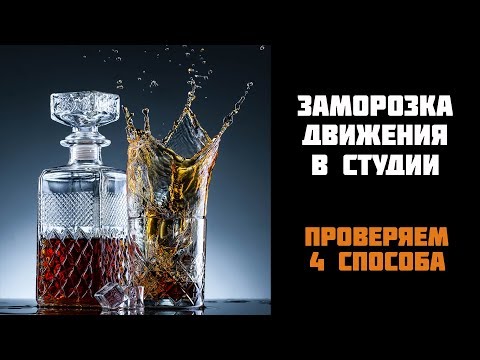 ЗАМОРОЗКА ДВИЖЕНИЯ В СТУДИИ

ПРОВЕРЯЕМ 4 СПОСОБА